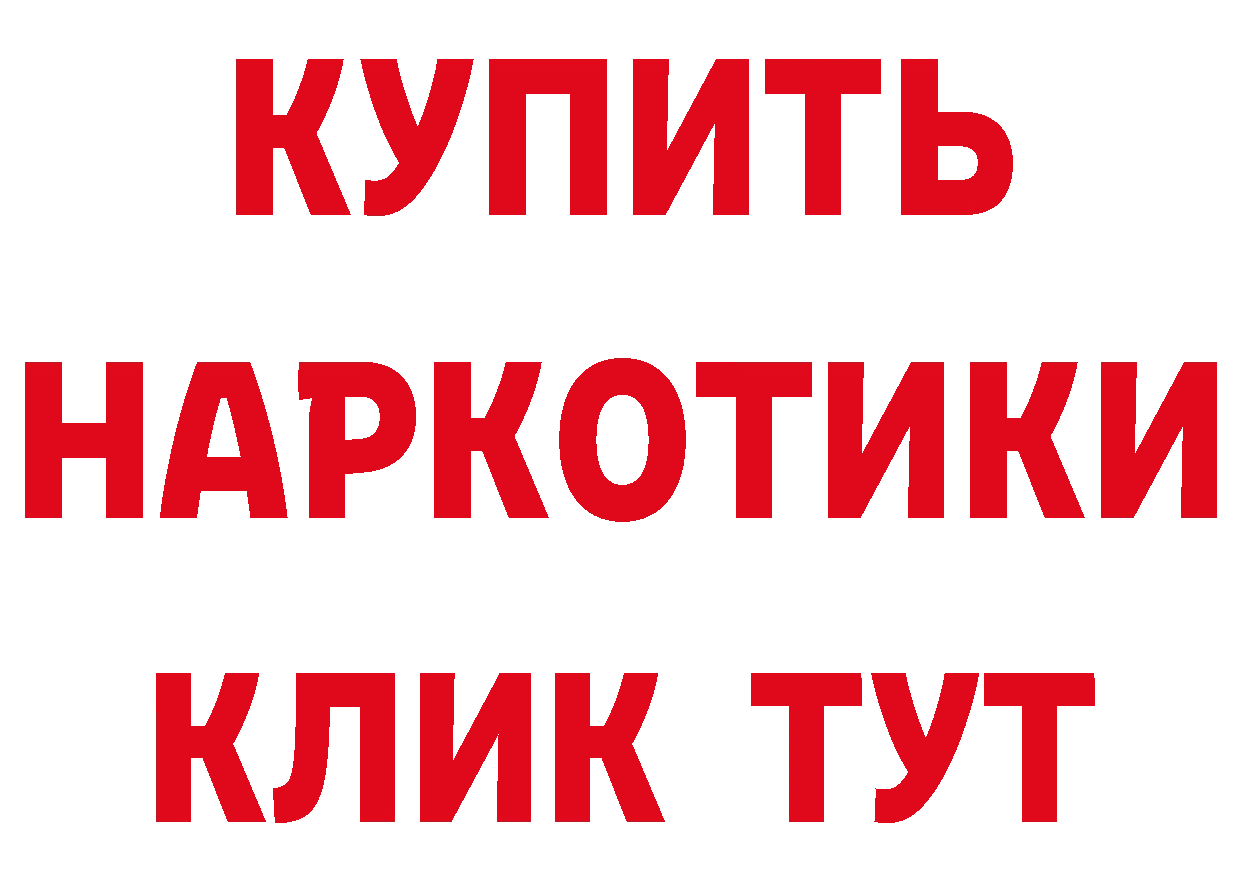 КУПИТЬ
НАРКОТИКИ
КЛИК ТУТ